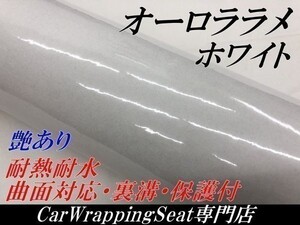 オーロララメ
ホワイト

艶あり
耐熱耐水
曲面対応・裏溝・保護付

CarWrappingSeat専門店